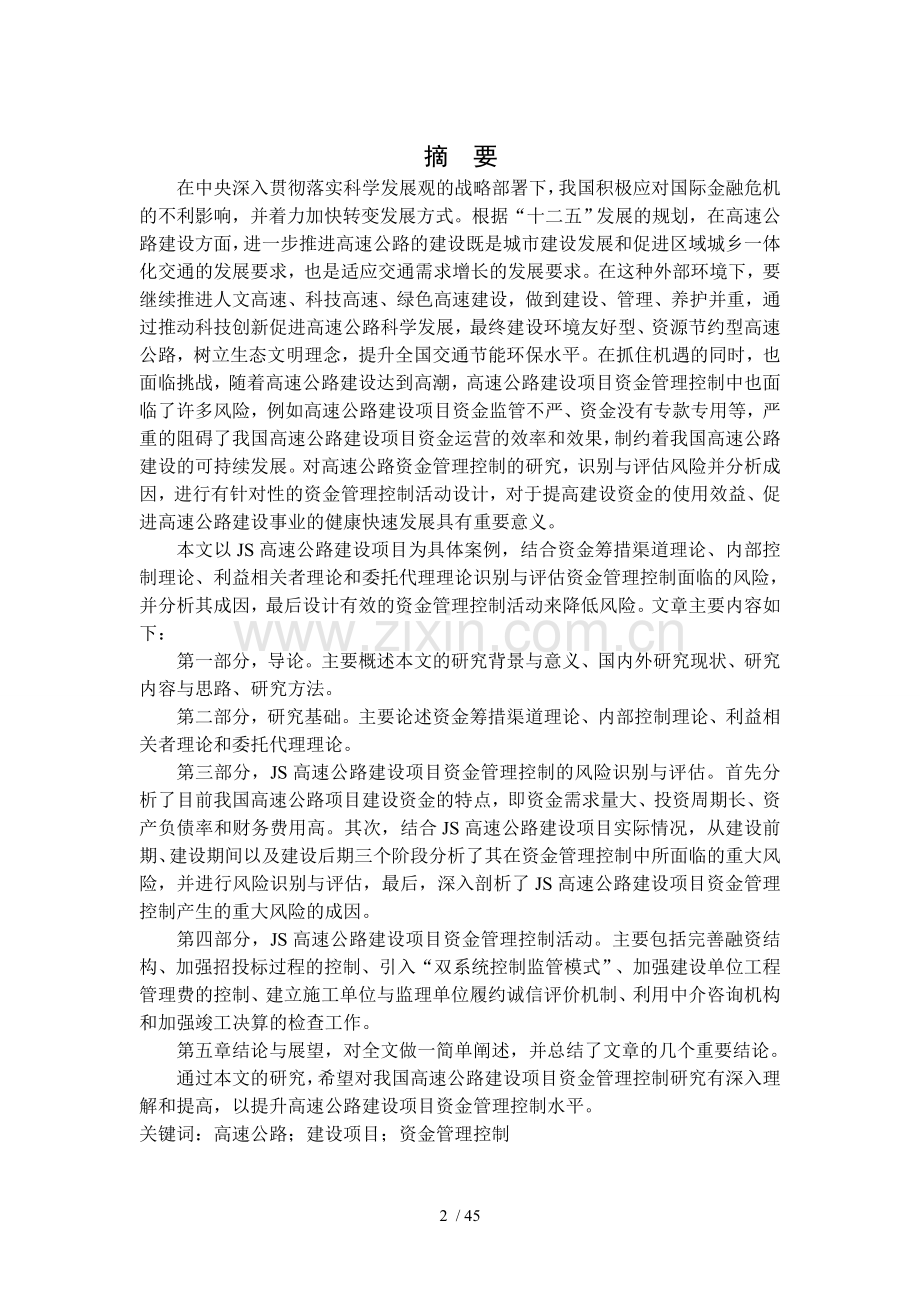 摘 要

在中央深入贯彻落实科学发展观的战略部署下，我国积极应对国际金融危机的不利影响，并着力加快转变发展方式。根据“十二五”发展的规划，在高速公路建设方面，进一步推进高速公路的建设既是城市建设发展和促进区域城乡一体化交通的发展要求，也是适应交通需求增长的发展要求。在这种外部环境下，要继续推进人文高速、科技高速、绿色高速建设，做到建设、管理、养护并重，通过推动科技创新促进高速公路科学发展，最终建设环境友好型、资源节约型高速公路，树立生态文明理念，提升全国交通节能环保水平。在抓住机遇的同时，也面临挑战，随着高速公路建设达到高潮，高速公路建设项目资金管理控制中也面临了许多风险，例如高速公路建设项目资金监管不严、资金没有专款专用等，严重的阻碍了我国高速公路建设项目资金运营的效率和效果，制约着我国高速公路建设的可持续发展。对高速公路资金管理控制的研究，识别与评估风险并分析成因，进行有针对性的资金管理控制活动设计，对于提高建设资金的使用效益、促进高速公路建设事业的健康快速发展具有重要意义。

本文以 JS 高速公路建设项目为具体案例，结合资金筹措渠道理论、内部控制理论、利益相关者理论和委托代理理论识别与评估资金管理控制面临的风险，并分析其成因，最后设计有效的资金管理控制活动来降低风险。文章主要内容如下：

www.zixin.com.cn

第一部分，导论。主要概述本文的研究背景与意义、国内外研究现状、研究内容与思路、研究方法。

第二部分，研究基础。主要论述资金筹措渠道理论、内部控制理论、利益相关者理论和委托代理理论。

第三部分，JS 高速公路建设项目资金管理控制的风险识别与评估。首先分析了目前我国高速公路项目建设资金的特点，即资金需求量大、投资周期长、资产负债率和财务费用高。其次，结合 JS 高速公路建设项目实际情况，从建设前期、建设期间以及建设后期三个阶段分析了其在资金管理控制中所面临的重大风险，并进行风险识别与评估，最后，深入剖析了 JS 高速公路建设项目资金管理控制产生的重大风险的成因。

第四部分，JS 高速公路建设项目资金管理控制活动。主要包括完善融资结构、加强招投标过程的控制、引入“双系统控制监管模式”、加强建设单位工程管理费的控制、建立施工单位与监理单位履约诚信评价机制、利用中介咨询机构和加强竣工决算的检查工作。

第五章结论与展望，对全文做一简单阐述，并总结了文章的几个重要结论。

通过本文的研究，希望对我国高速公路建设项目资金管理控制研究有深入理解和提高，以提升高速公路建设项目资金管理控制水平。

关键词：高速公路；建设项目；资金管理控制

2 / 45